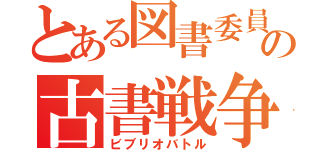 とある図書委員の
古書戦争
ビブリオバトル